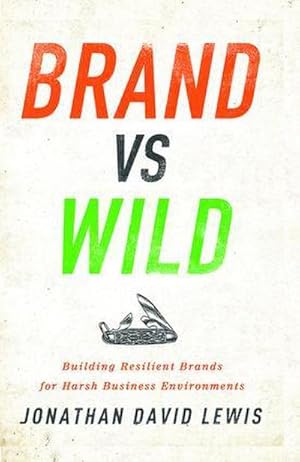 BRAND
VS
WILD

Building Resilient Brands
for Harsh Business Environments

JONATHAN DAVID LEWIS